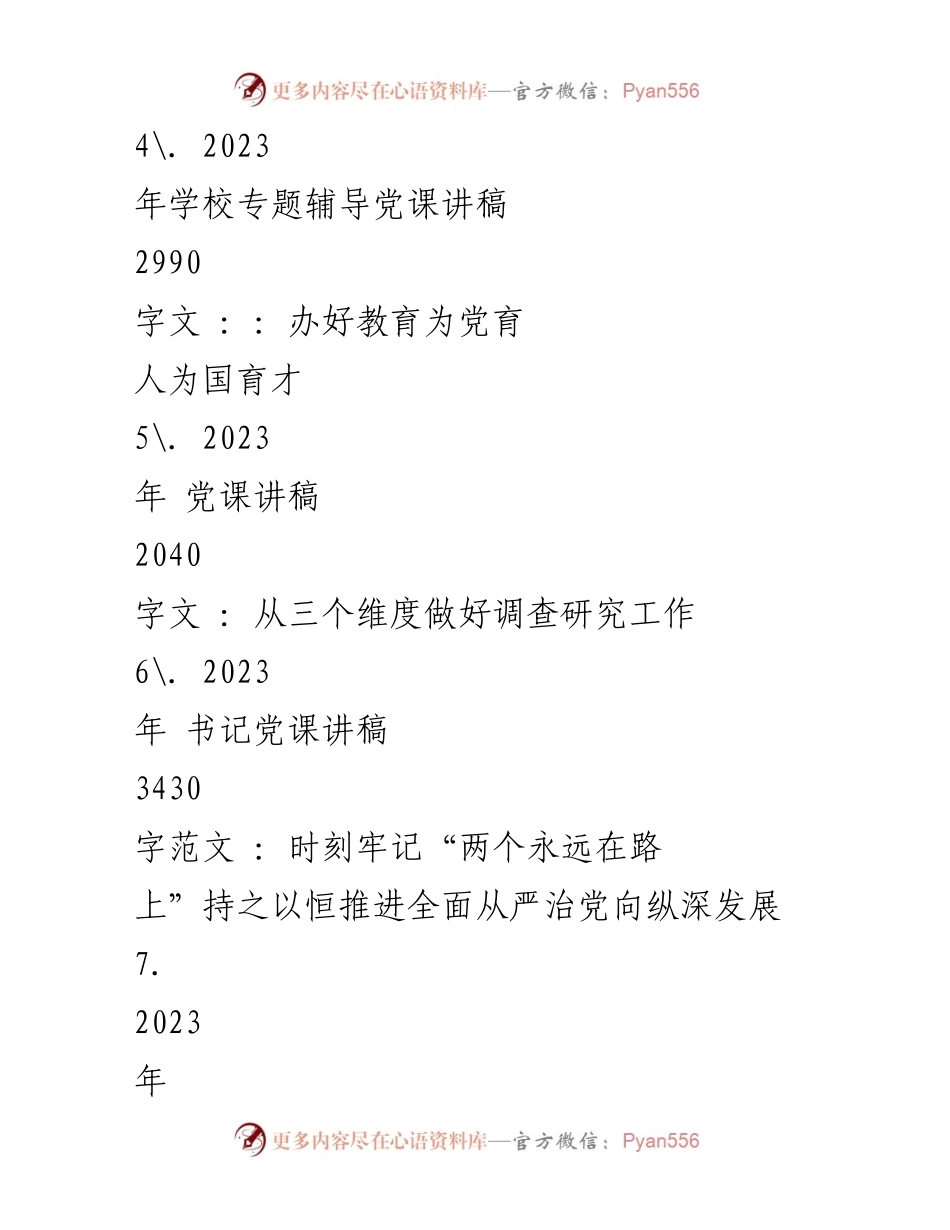 更多内容尽在心语资料库—官方微信：Pyan556

4\. 2023

年学校专题辅导党课讲稿

2990

字文：：办好教育为党育人为国育才

5\. 2023

年 党课讲稿

2040

字文：从三个维度做好调查研究工作

6\. 2023

年 书记党课讲稿

3430

字范文：时刻牢记“两个永远在路上”持之以恒推进全面从严治党向纵深发展

7.

2023

年

更多内容尽在心语资料库—官方微信：Pyan556